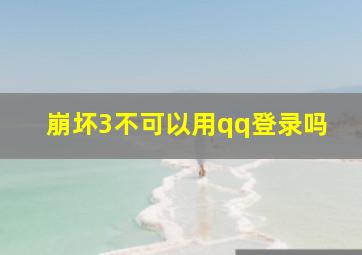 崩坏3不可以用qq登录吗